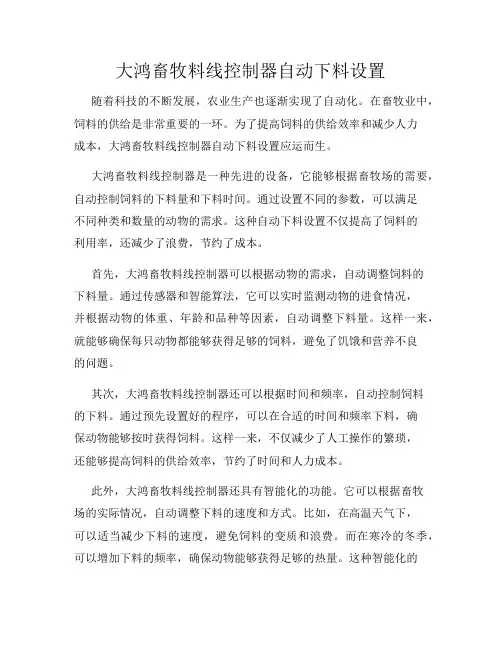 大鸿畜牧料线控制器自动下料设置

随着科技的不断发展，农业生产也逐渐实现了自动化。在畜牧业中，饲料的供给是非常重要的一环。为了提高饲料的供给效率和减少人力成本，大鸿畜牧料线控制器自动下料设置应运而生。

大鸿畜牧料线控制器是一种先进的设备，它能够根据畜牧场的需要，自动控制饲料的下料量和下料时间。通过设置不同的参数，可以满足不同种类和数量的动物的需求。这种自动下料设置不仅提高了饲料的利用率，还减少了浪费，节约了成本。

首先，大鸿畜牧料线控制器可以根据动物的需求，自动调整饲料的下料量。通过传感器和智能算法，它可以实时监测动物的进食情况，并根据动物的体重、年龄和品种等因素，自动调整下料量。这样一来，就能够确保每只动物都能够获得足够的饲料，避免了饥饿和营养不良的问题。

其次，大鸿畜牧料线控制器还可以根据时间和频率，自动控制饲料的下料。通过预先设置好的程序，可以在合适的时间和频率下料，确保动物能够按时获得饲料。这样一来，不仅减少了人工操作的繁琐，还能够提高饲料的供给效率，节约了时间和人力成本。

此外，大鸿畜牧料线控制器还具有智能化的功能。它可以根据畜牧场的实际情况，自动调整下料的速度和方式。比如，在高温天气下，可以适当减少下料的速度，避免饲料的变质和浪费。而在寒冷的冬季，可以增加下料的频率，确保动物能够获得足够的热量。这种智能化的